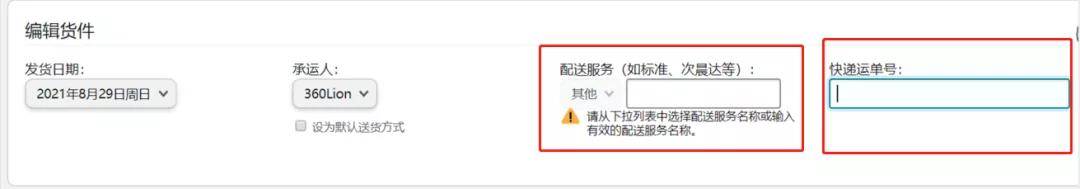 编辑货件

发货日期:
2021年8月29日周日

承运人:
360Lion

设为默认送货方式

配送服务（如标准、次晨达等）:
其他

请从下拉列表中选择配送服务名称或输入有效的配送服务名称。

快递运单号: